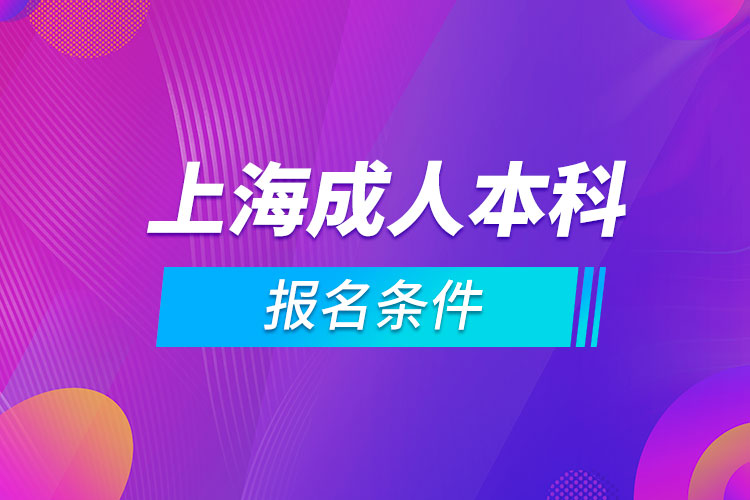 上海成人本科

报名条件